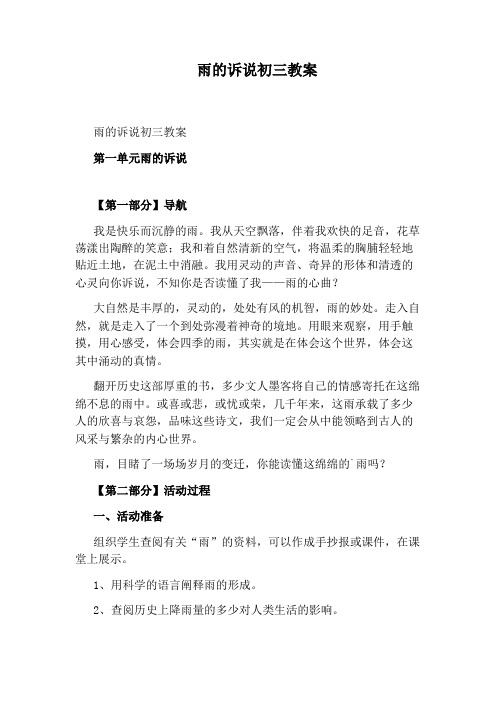 雨的诉说初三教案

雨的诉说初三教案

第一单元雨的诉说

【第一部分】导航

我是快乐而沉静的雨。我从天空飘落，伴着我欢快的足音，花草荡漾出陶醉的笑意；我和着自然清新的空气，将温柔的胸脯轻轻地贴近土地，在泥土中消融。我用灵动的声音、奇异的形体和清透的心灵向你诉说，不知你是否读懂了我——雨的心曲？

大自然是丰厚的，灵动的，处处有风的机智，雨的妙处。走入自然，就是走入了一个到处弥漫着神奇的境地。用眼来观察，用手触摸，用心感受，体会四季的雨，其实就是在体会这个世界，体会这其中涌动的真情。

翻开历史这部厚重的书，多少文人墨客将自己的情感寄托在这绵绵不息的雨中。或喜或悲，或忧或荣，几千年来，这雨承载了多少人的欣喜与哀怨，品味这些诗文，我们一定会从中能领略到古人的风采与繁杂的内心世界。

雨，目睹了一场场岁月的变迁，你能读懂这绵绵的`雨吗？

【第二部分】活动过程

一、活动准备

组织学生查阅有关“雨”的资料，可以作成手抄报或课件，在课堂上展示。

1、用科学的语言阐释雨的形成。

2、查阅历史上降雨量的多少对人类生活的影响。